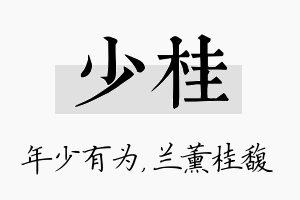 少桂

年少有为,兰薰桂馥